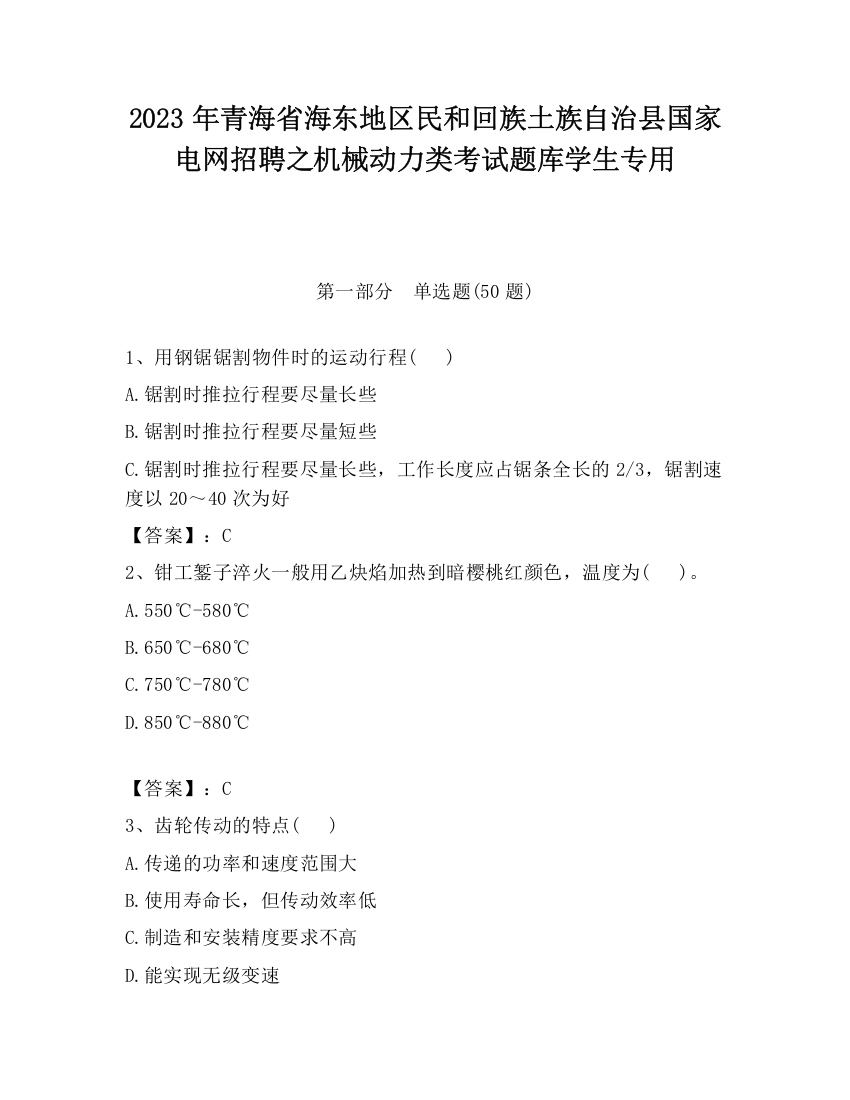 2023 年青海省海东地区民和回族土族自治县国家电网招聘之机械动力类考试题库学生专用

第一部分　单选题(50 题)

1、用钢锯锯割物件时的运动行程(　　)

A.锯割时推拉行程要尽量长些

B.锯割时推拉行程要尽量短些

C.锯割时推拉行程要尽量长些，工作长度应占锯条全长的 2/3，锯割速度以 20～40 次为好

【答案】：C

2、钳工錾子淬火一般用乙炔焰加热到暗樱桃红颜色，温度为(　　)。

A.550℃-580℃

B.650℃-680℃

C.750℃-780℃

D.850℃-880℃

【答案】：C

3、齿轮传动的特点(　　)

A.传递的功率和速度范围大

B.使用寿命长，但传动效率低

C.制造和安装精度要求不高

D.能实现无级变速